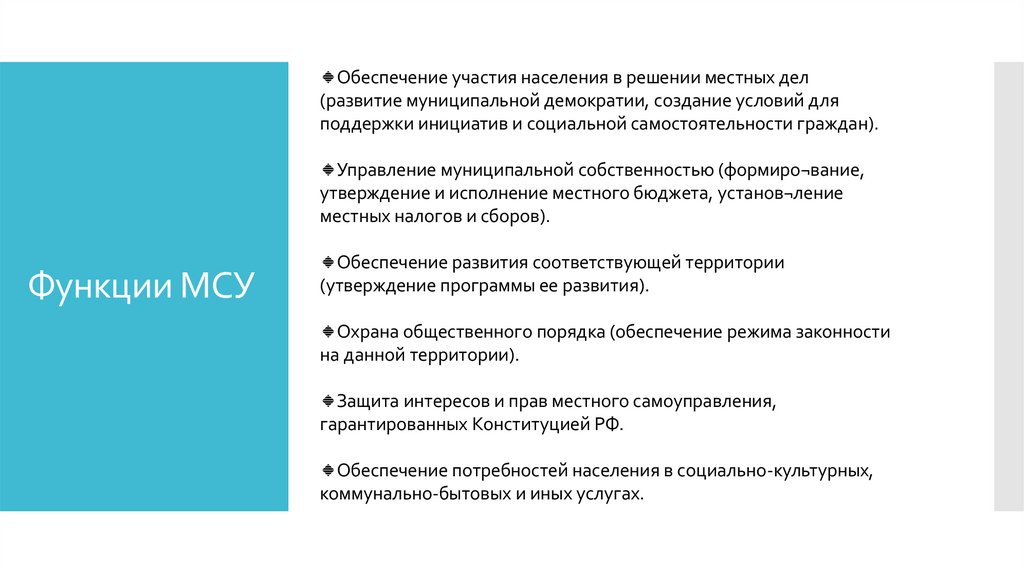 Функции МСУ

Обеспечение участия населения в решении местных дел (развитие муниципальной демократии, создание условий для поддержки инициатив и социальной самостоятельности граждан).

Управление муниципальной собственностью (формиро¬вание, утверждение и исполнение местного бюджета, установ¬ление местных налогов и сборов).

Обеспечение развития соответствующей территории (утверждение программы ее развития).

Охрана общественного порядка (обеспечение режима законности на данной территории).

Защита интересов и прав местного самоуправления, гарантированных Конституцией РФ.

Обеспечение потребностей населения в социально-культурных, коммунально-бытовых и иных услугах.